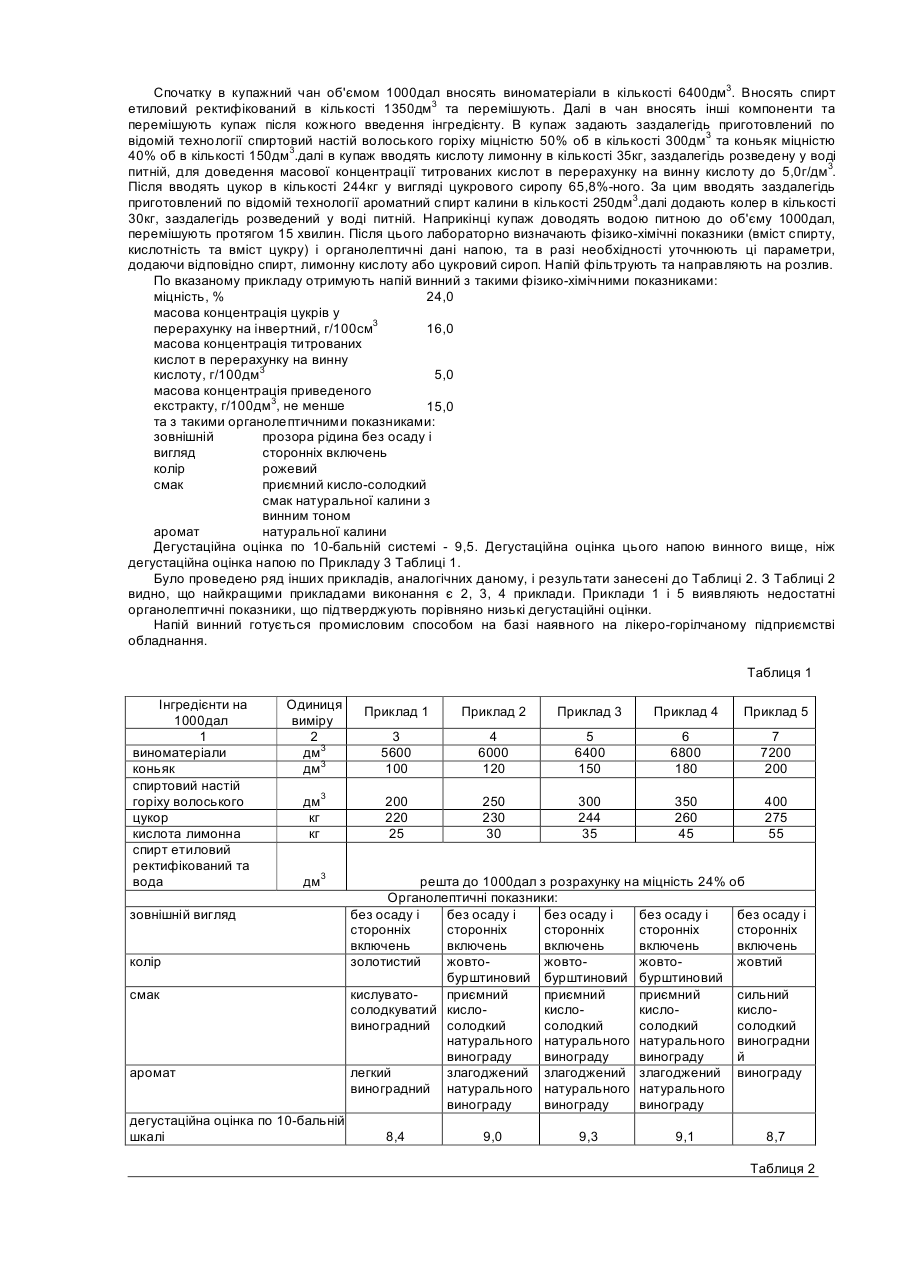 Спочатку в купажний чан об'ємом 1000дал вносять виноматеріали в кількості 6400дм$^3$. Вносять спирт етиловий ректифікований в кількості 1350дм$^3$ та перемішують. Далі в чан вносять інші компоненти та перемішують купаж після кожного введення інгредієнту. В купаж задають заздалегідь приготовлений по відомій технології спиртовий настій волоського горіху міцністю 50% об в кількості 300дм$^3$ та коньяк міцністю 40% об в кількості 150дм$^3$.далі в купаж вводять кислоту лимонну в кількості 35кг, заздалегідь розведену у воді питній, для доведення масової концентрації титрованих кислот в перерахунку на винну кислоту до 5,0г/дм$^3$. Після вводять цукор в кількості 244кг у вигляді цукрового сиропу 65,8%-ного. За цим вводять заздалегідь приготовлений по відомій технології ароматний спирт калини в кількості 250дм$^3$.далі додають колер в кількості 30кг, заздалегідь розведений у воді питній. Наприкінці купаж доводять водою питною до об'єму 1000дал, перемішують протягом 15 хвилин. Після цього лабораторно визначають фізико-хімічні показники (вміст спирту, кислотність та вміст цукру) і органолептичні дані напою, та в разі необхідності уточнюють ці параметри, додаючи відповідно спирт, лимонну кислоту або цукровий сироп. Напій фільтрують та направляють на розлив.

По вказаному прикладу отримують напій винний з такими фізико-хімічними показниками:
міцність, % 24,0
масова концентрація цукрів у перерахунку на інвертний, г/100см$^3$ 16,0
масова концентрація титрованих кислот в перерахунку на винну кислоту, г/100дм$^3$ 5,0
масова концентрація приведеного екстракту, г/100дм$^3$, не менше 15,0
та з такими органолептичними показниками:
зовнішній вигляд прозора рідина без осаду і сторонніх включень
колір рожевий
смак приємний кисло-солодкий смак натуральної калини з винним тоном
аромат натуральної калини

Дегустаційна оцінка по 10-бальній системі - 9,5. Дегустаційна оцінка цього напою винного вище, ніж дегустаційна оцінка напою по Прикладу 3 Таблиці 1.

Було проведено ряд інших прикладів, аналогічних даному, і результати занесені до Таблиці 2. З Таблиці 2 видно, що найкращими прикладами виконання є 2, 3, 4 приклади. Приклади 1 і 5 виявляють недостатні органолептичні показники, що підтверджують порівняно низькі дегустаційні оцінки.

Напій винний готується промисловим способом на базі наявного на лікеро-горілчаному підприємстві обладнання.

Таблиця 1

| Інгредієнти на 1000дал | Одиниця виміру | Приклад 1 | Приклад 2 | Приклад 3 | Приклад 4 | Приклад 5 |
|---|---|---|---|---|---|---|
| 1 | 2 | 3 | 4 | 5 | 6 | 7 |
| виноматеріали | дм$^3$ | 5600 | 6000 | 6400 | 6800 | 7200 |
| коньяк | дм$^3$ | 100 | 120 | 150 | 180 | 200 |
| спиртовий настій горіху волоського | дм$^3$ | 200 | 250 | 300 | 350 | 400 |
| цукор | кг | 220 | 230 | 244 | 260 | 275 |
| кислота лимонна | кг | 25 | 30 | 35 | 45 | 55 |
| спирт етиловий ректифікований та вода | дм$^3$ | решта до 1000дал з розрахунку на міцність 24% об | | | | |
| Органолептичні показники: | | | | | | |
| зовнішній вигляд | | без осаду і сторонніх включень | без осаду і сторонніх включень | без осаду і сторонніх включень | без осаду і сторонніх включень | без осаду і сторонніх включень |
| колір | | золотистий | жовто-бурштиновий | жовто-бурштиновий | жовто-бурштиновий | жовтий |
| смак | | кислувато-солодкуватий виноградний | приємний кисло-солодкий натурального винограду | приємний кисло-солодкий натурального винограду | приємний кисло-солодкий натурального винограду | сильний кисло-солодкий виноградний |
| аромат | | легкий виноградний | злагоджений натурального винограду | злагоджений натурального винограду | злагоджений натурального винограду | винограду |
| дегустаційна оцінка по 10-бальній шкалі | | 8,4 | 9,0 | 9,3 | 9,1 | 8,7 |

Таблиця 2